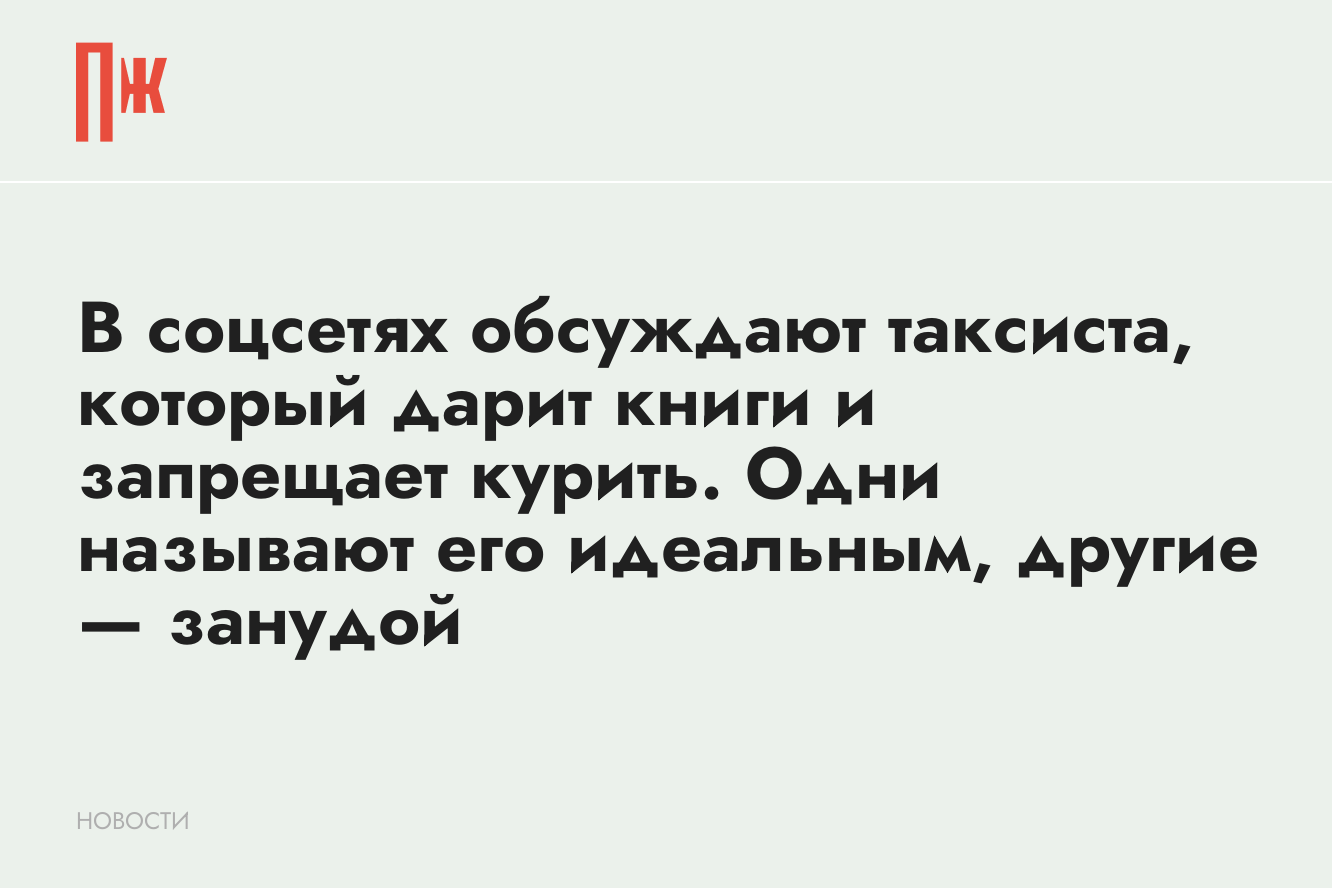 ПЖ

В соцсетях обсуждают таксиста, который дарит книги и запрещает курить. Одни называют его идеальным, другие — занудой

НОВОСТИ